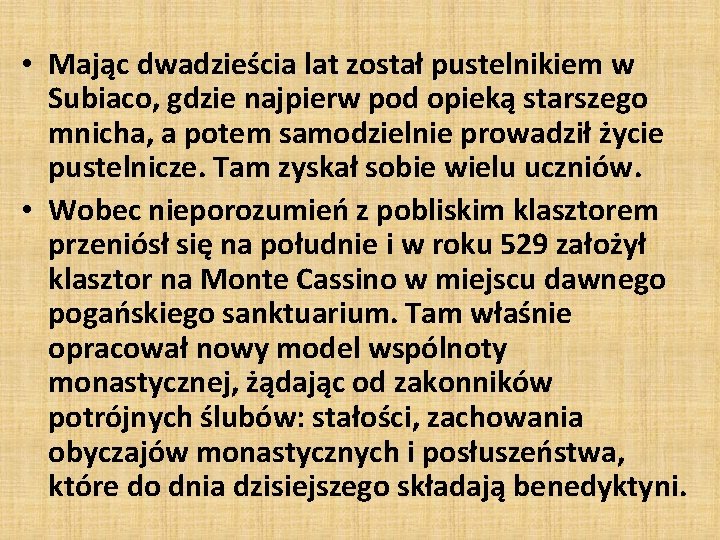 • Mając dwadzieścia lat został pustelnikiem w Subiaco, gdzie najpierw pod opieką starszego mnicha, a potem samodzielnie prowadził życie pustelnicze. Tam zyskał sobie wielu uczniów.

• Wobec nieporozumień z pobliskim klasztorem przeniósł się na południe i w roku 529 założył klasztor na Monte Cassino w miejscu dawnego pogańskiego sanktuarium. Tam właśnie opracował nowy model wspólnoty monastycznej, żądając od zakonników potrójnych ślubów: stałości, zachowania obyczajów monastycznych i posłuszeństwa, które do dnia dzisiejszego składają benedyktyni.